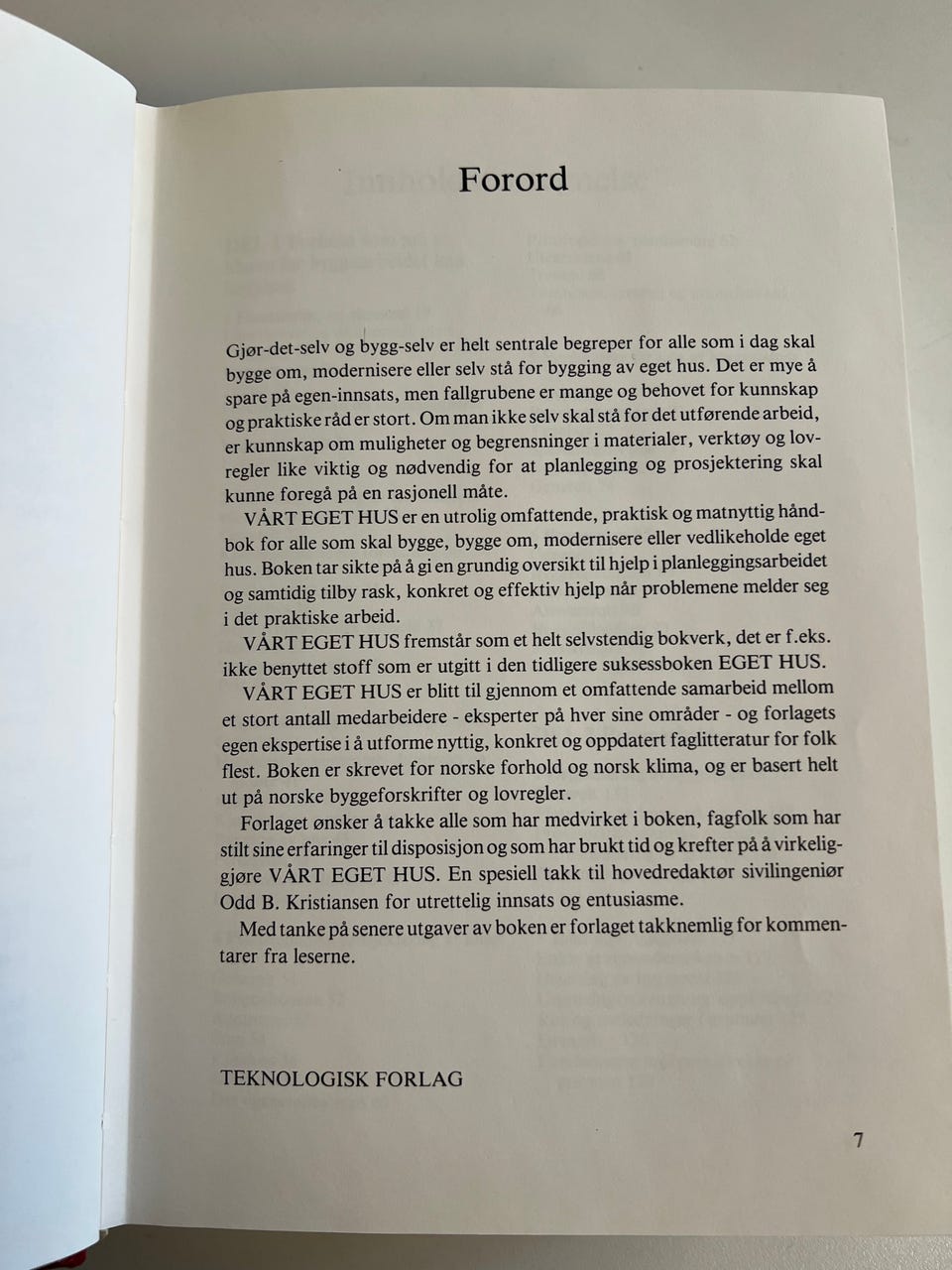 Forord

Gjør-det-selv og bygg-selv er helt sentrale begreper for alle som i dag skal bygge om, modernisere eller selv stå for bygging av eget hus. Det er mye å spare på egen-innsats, men fallgrubene er mange og behovet for kunnskap og praktiske råd er stort. Om man ikke selv skal stå for det utførende arbeid, er kunnskap om muligheter og begrensninger i materialer, verktøy og lovregler like viktig og nødvendig for at planlegging og prosjektering skal kunne foregå på en rasjonell måte.

VÅRT EGET HUS er en utrolig omfattende, praktisk og matnyttig håndbok for alle som skal bygge, bygge om, modernisere eller vedlikeholde eget hus. Boken tar sikte på å gi en grundig oversikt til hjelp i planleggingsarbeidet og samtidig tilby rask, konkret og effektiv hjelp når problemene melder seg i det praktiske arbeid.

VÅRT EGET HUS fremstår som et helt selvstendig bokverk, det er f.eks. ikke benyttet stoff som er utgitt i den tidligere suksessboken EGET HUS.

VÅRT EGET HUS er blitt til gjennom et omfattende samarbeid mellom et stort antall medarbeidere - eksperter på hver sine områder - og forlagets egen ekspertise i å utforme nyttig, konkret og oppdatert faglitteratur for folk flest. Boken er skrevet for norske forhold og norsk klima, og er basert helt ut på norske byggeforskrifter og lovregler.

Forlaget ønsker å takke alle som har medvirket i boken, fagfolk som har stilt sine erfaringer til disposisjon og som har brukt tid og krefter på å virkeliggjøre VÅRT EGET HUS. En spesiell takk til hovedredaktør sivilingeniør Odd B. Kristiansen for utrettelig innsats og entusiasme.

Med tanke på senere utgaver av boken er forlaget takknemlig for kommentarer fra leserne.

TEKNOLOGISK FORLAG

7